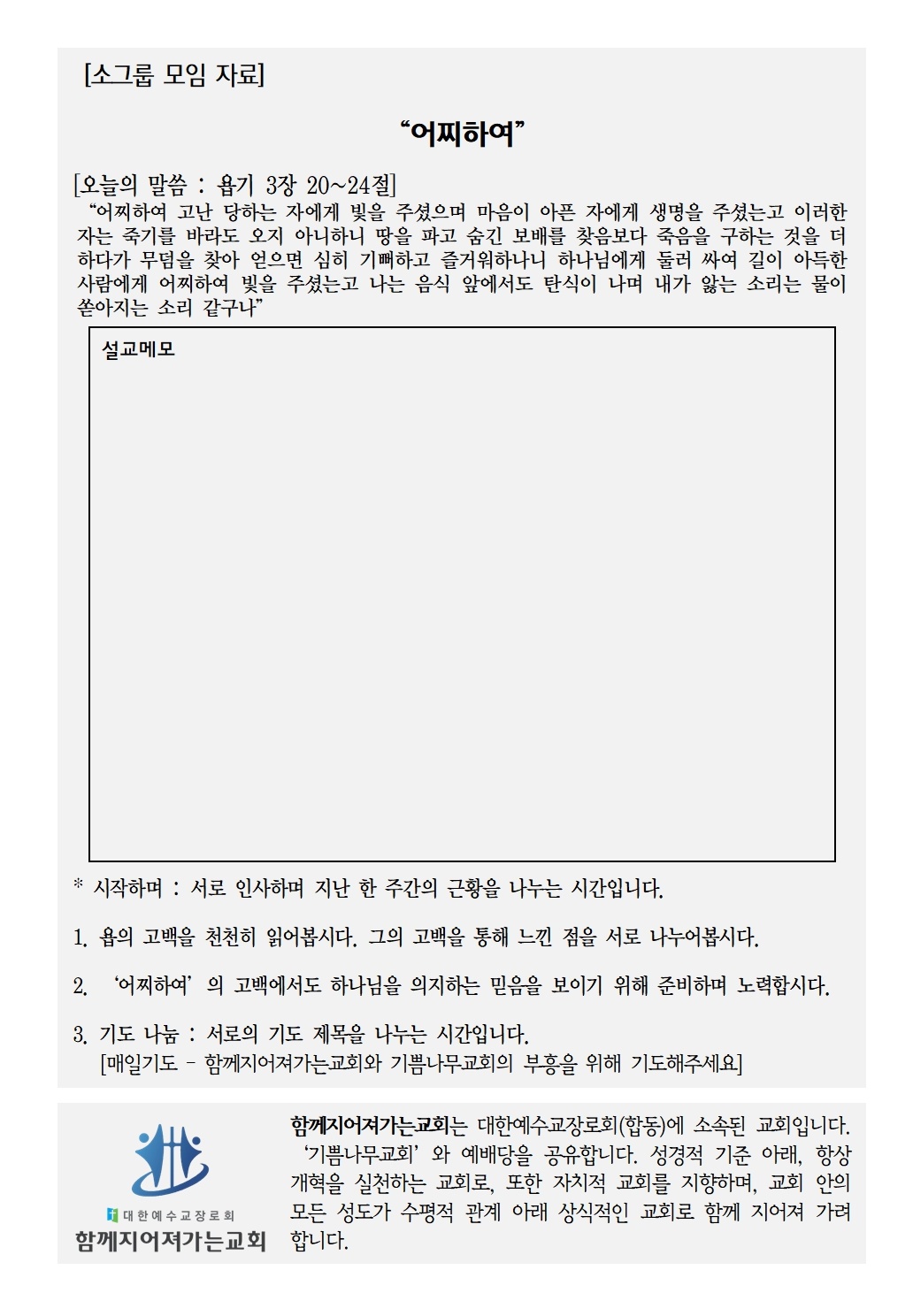 [소그룹 모임 자료]

“어찌하여”

[오늘의 말씀 : 욥기 3장 20~24절]
“어찌하여 고난 당하는 자에게 빛을 주셨으며 마음이 아픈 자에게 생명을 주셨는고 이러한 자는 죽기를 바라도 오지 아니하니 땅을 파고 숨긴 보배를 찾음보다 죽음을 구하는 것을 더 하다가 무덤을 찾아 얻으면 심히 기뻐하고 즐거워하나니 하나님에게 둘러 싸여 길이 아득한 사람에게 어찌하여 빛을 주셨는고 나는 음식 앞에서도 탄식이 나며 내가 앓는 소리는 물이 쏟아지는 소리 같구나”

설교메모

* 시작하며 : 서로 인사하며 지난 한 주간의 근황을 나누는 시간입니다.

1. 욥의 고백을 천천히 읽어봅시다. 그의 고백을 통해 느낀 점을 서로 나누어봅시다.

2. ‘어찌하여’ 의 고백에서도 하나님을 의지하는 믿음을 보이기 위해 준비하며 노력합시다.

3. 기도 나눔 : 서로의 기도 제목을 나누는 시간입니다.
[매일기도 - 함께지어져가는교회와 기쁨나무교회의 부흥을 위해 기도해주세요]

대한예수교장로회
함께지어져가는교회

함께지어져가는교회는 대한예수교장로회(합동)에 소속된 교회입니다. ‘기쁨나무교회’ 와 예배당을 공유합니다. 성경적 기준 아래, 항상 개혁을 실천하는 교회로, 또한 자치적 교회를 지향하며, 교회 안의 모든 성도가 수평적 관계 아래 상식적인 교회로 함께 지어져 가려 합니다.